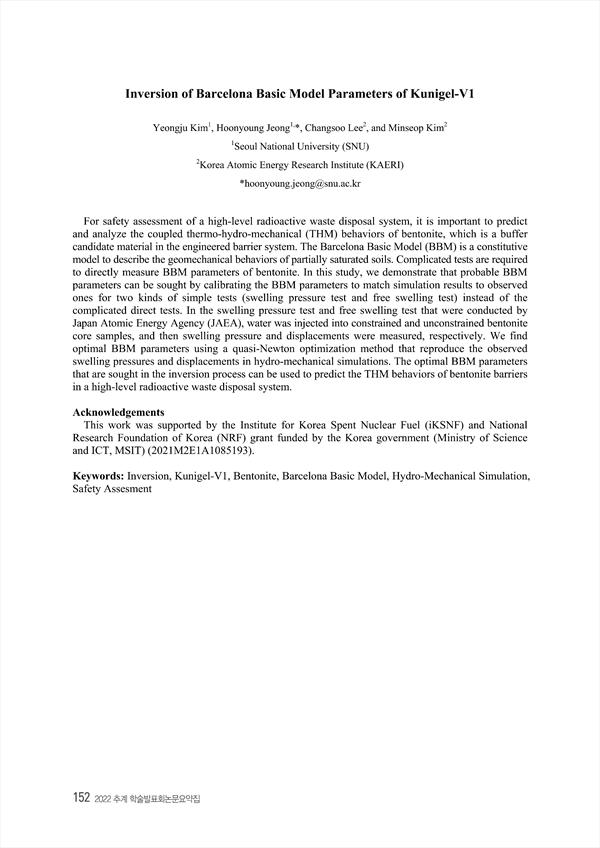 **Inversion of Barcelona Basic Model Parameters of Kunigel-V1**

Yeongju Kim$^1$, Hoonyoung Jeong$^{1,*}$, Changsoo Lee$^2$, and Minseop Kim$^2$

$^1$Seoul National University (SNU)

$^2$Korea Atomic Energy Research Institute (KAERI)

*hoonyoung.jeong@snu.ac.kr

For safety assessment of a high-level radioactive waste disposal system, it is important to predict and analyze the coupled thermo-hydro-mechanical (THM) behaviors of bentonite, which is a buffer candidate material in the engineered barrier system. The Barcelona Basic Model (BBM) is a constitutive model to describe the geomechanical behaviors of partially saturated soils. Complicated tests are required to directly measure BBM parameters of bentonite. In this study, we demonstrate that probable BBM parameters can be sought by calibrating the BBM parameters to match simulation results to observed ones for two kinds of simple tests (swelling pressure test and free swelling test) instead of the complicated direct tests. In the swelling pressure test and free swelling test that were conducted by Japan Atomic Energy Agency (JAEA), water was injected into constrained and unconstrained bentonite core samples, and then swelling pressure and displacements were measured, respectively. We find optimal BBM parameters using a quasi-Newton optimization method that reproduce the observed swelling pressures and displacements in hydro-mechanical simulations. The optimal BBM parameters that are sought in the inversion process can be used to predict the THM behaviors of bentonite barriers in a high-level radioactive waste disposal system.

**Acknowledgements**
This work was supported by the Institute for Korea Spent Nuclear Fuel (iKSNF) and National Research Foundation of Korea (NRF) grant funded by the Korea government (Ministry of Science and ICT, MSIT) (2021M2E1A1085193).

**Keywords:** Inversion, Kunigel-V1, Bentonite, Barcelona Basic Model, Hydro-Mechanical Simulation, Safety Assesment

152 2022 추계 학술발표회논문요약집